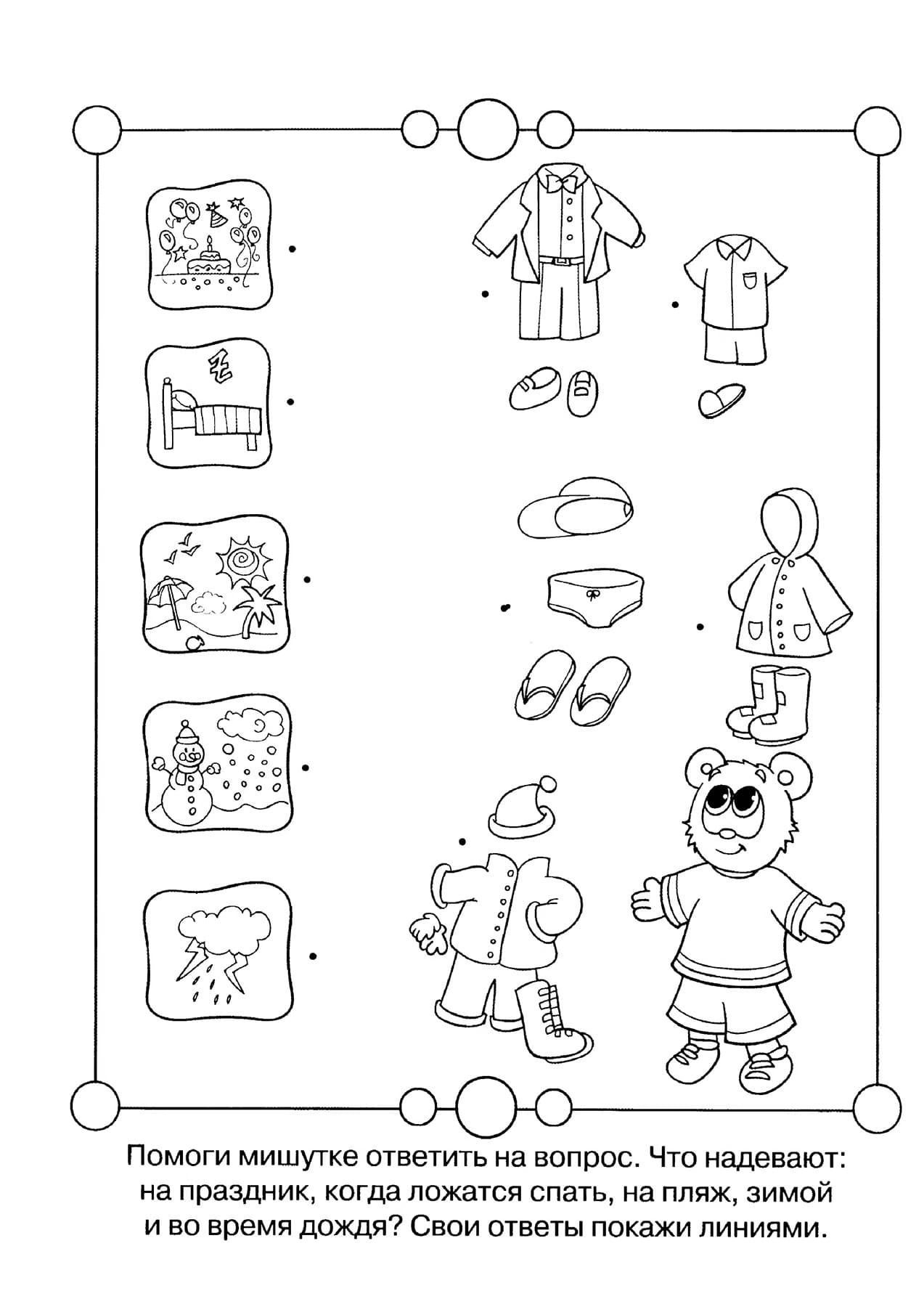 Помоги мишутке ответить на вопрос. Что надевают: на праздник, когда ложатся спать, на пляж, зимой и во время дождя? Свои ответы покажи линиями.